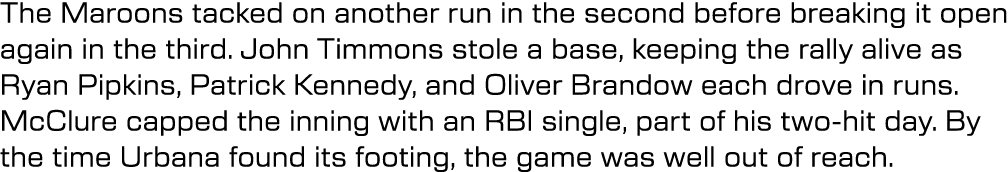 The Maroons tacked on another run in the second before breaking it open again in the third. John Timmons stole a base, keeping the rally alive as Ryan Pipkins, Patrick Kennedy, and Oliver Brandow each drove in runs. McClure capped the inning with an RBI single, part of his two-hit day. By the time Urbana found its footing, the game was well out of reach.